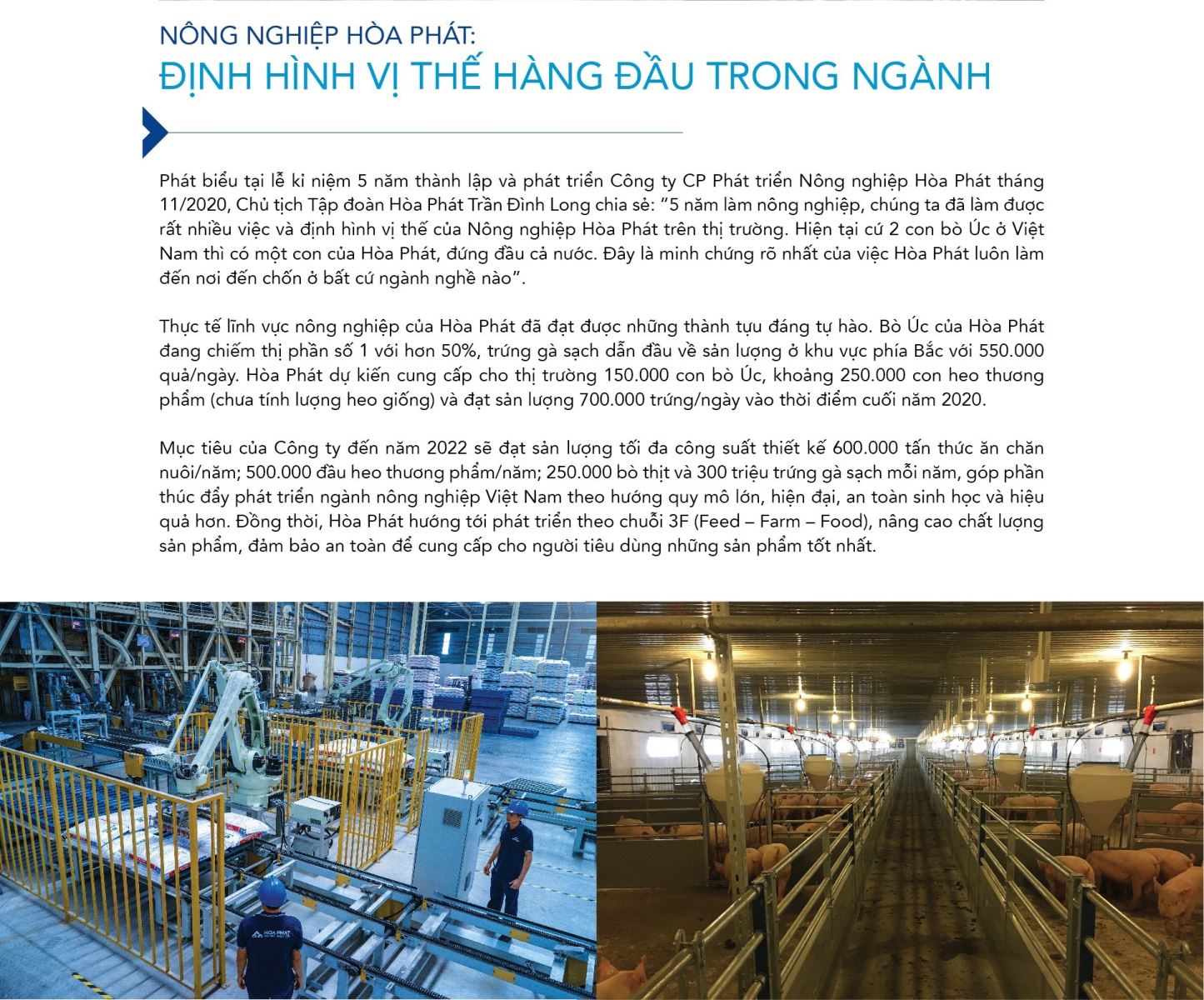 NÔNG NGHIỆP HÒA PHÁT:
ĐỊNH HÌNH VỊ THẾ HÀNG ĐẦU TRONG NGÀNH

Phát biểu tại lễ kỉ niệm 5 năm thành lập và phát triển Công ty CP Phát triển Nông nghiệp Hòa Phát tháng 11/2020, Chủ tịch Tập đoàn Hòa Phát Trần Đình Long chia sẻ: "5 năm làm nông nghiệp, chúng ta đã làm được rất nhiều việc và định hình vị thế của Nông nghiệp Hòa Phát trên thị trường. Hiện tại cứ 2 con bò Úc ở Việt Nam thì có một con của Hòa Phát, đứng đầu cả nước. Đây là minh chứng rõ nhất của việc Hòa Phát luôn làm đến nơi đến chốn ở bất cứ ngành nghề nào".

Thực tế lĩnh vực nông nghiệp của Hòa Phát đã đạt được những thành tựu đáng tự hào. Bò Úc của Hòa Phát đang chiếm thị phần số 1 với hơn 50%, trứng gà sạch dẫn đầu về sản lượng ở khu vực phía Bắc với 550.000 quả/ngày. Hòa Phát dự kiến cung cấp cho thị trường 150.000 con bò Úc, khoảng 250.000 con heo thương phẩm (chưa tính lượng heo giống) và đạt sản lượng 700.000 trứng/ngày vào thời điểm cuối năm 2020.

Mục tiêu của Công ty đến năm 2022 sẽ đạt sản lượng tối đa công suất thiết kế 600.000 tấn thức ăn chăn nuôi/năm; 500.000 đầu heo thương phẩm/năm; 250.000 bò thịt và 300 triệu trứng gà sạch mỗi năm, góp phần thúc đẩy phát triển ngành nông nghiệp Việt Nam theo hướng quy mô lớn, hiện đại, an toàn sinh học và hiệu quả hơn. Đồng thời, Hòa Phát hướng tới phát triển theo chuỗi 3F (Feed – Farm – Food), nâng cao chất lượng sản phẩm, đảm bảo an toàn để cung cấp cho người tiêu dùng những sản phẩm tốt nhất.

HÒA PHÁT